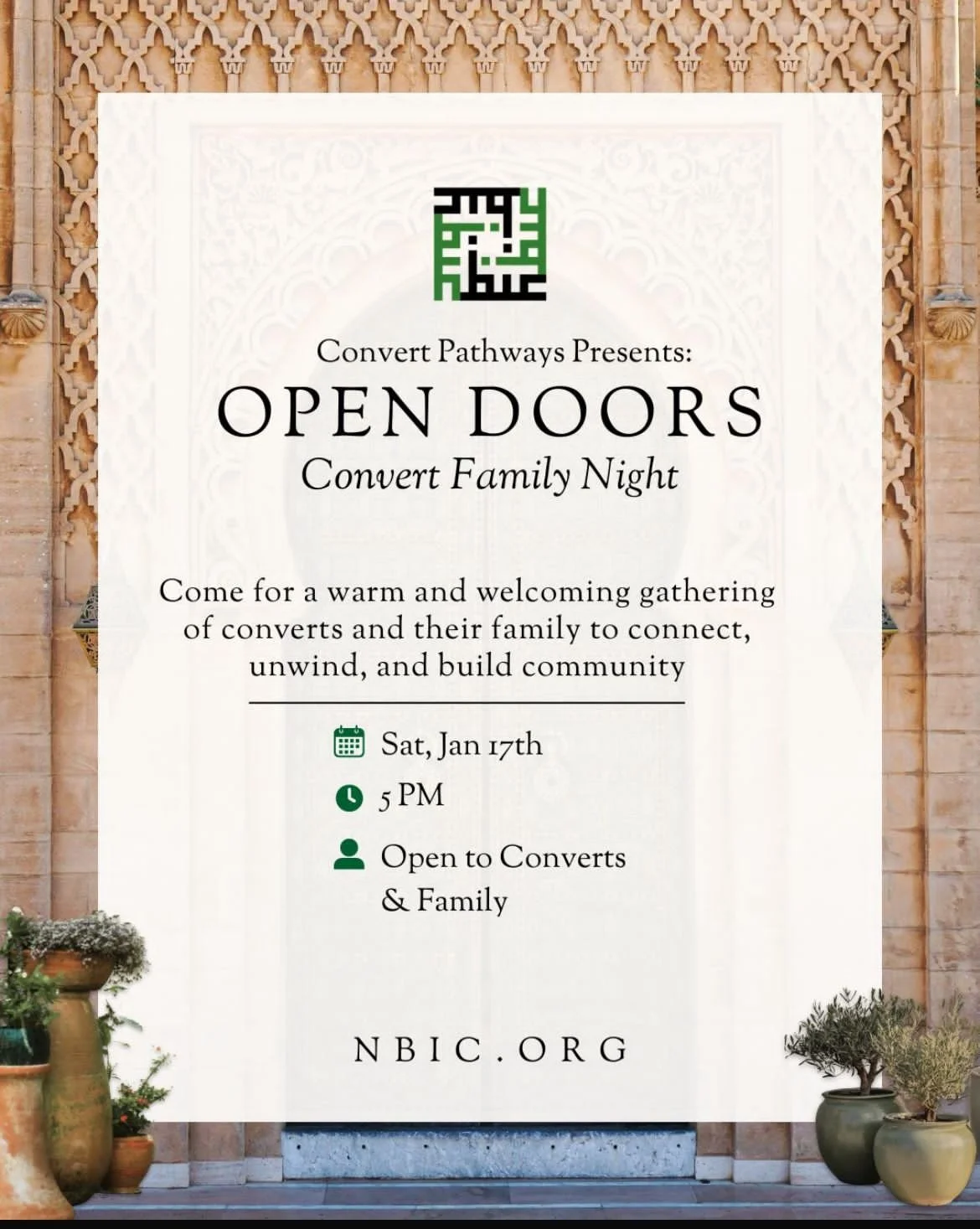 Convert Pathways Presents:

OPEN DOORS

Convert Family Night

Come for a warm and welcoming gathering of converts and their family to connect, unwind, and build community

Sat, Jan 17th

5 PM

Open to Converts & Family

NBIC.ORG